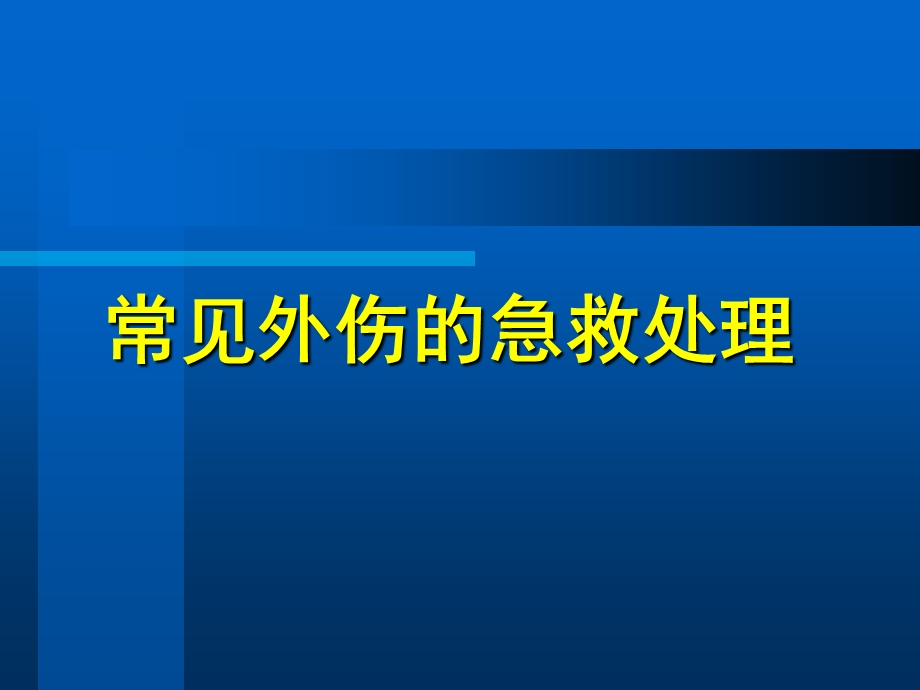 常见外伤的急救处理